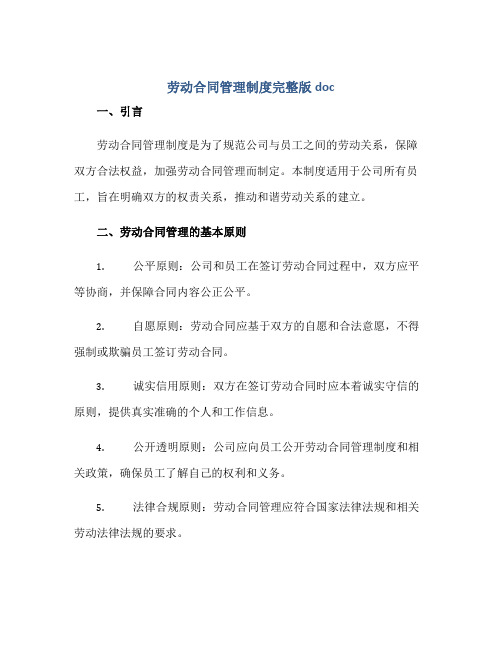 劳动合同管理制度完整版 doc

一、引言

劳动合同管理制度是为了规范公司与员工之间的劳动关系，保障双方合法权益，加强劳动合同管理而制定。本制度适用于公司所有员工，旨在明确双方的权责关系，推动和谐劳动关系的建立。

二、劳动合同管理的基本原则

1. 公平原则：公司和员工在签订劳动合同过程中，双方应平等协商，并保障合同内容公正公平。

2. 自愿原则：劳动合同应基于双方的自愿和合法意愿，不得强制或欺骗员工签订劳动合同。

3. 诚实信用原则：双方在签订劳动合同时应本着诚实守信的原则，提供真实准确的个人和工作信息。

4. 公开透明原则：公司应向员工公开劳动合同管理制度和相关政策，确保员工了解自己的权利和义务。

5. 法律合规原则：劳动合同管理应符合国家法律法规和相关劳动法律法规的要求。